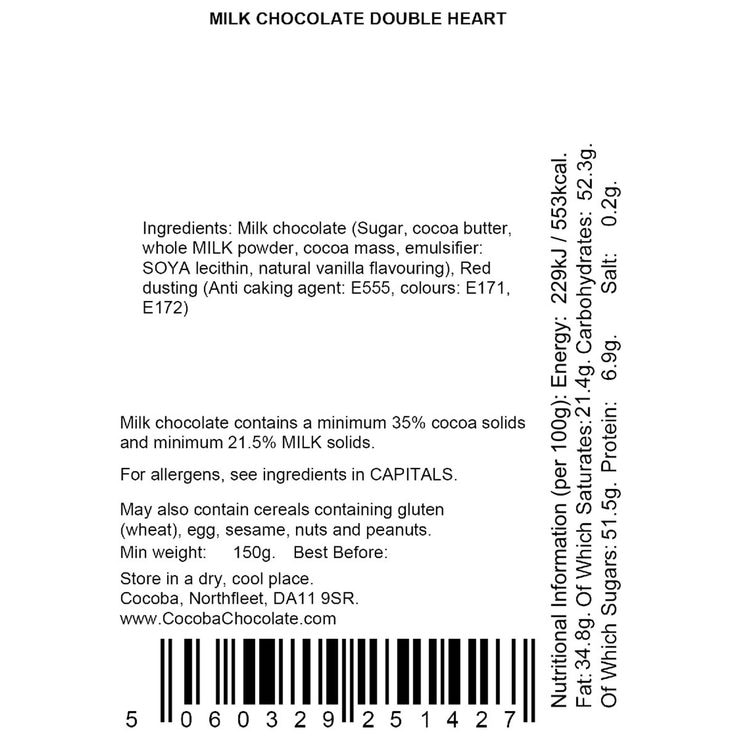 MILK CHOCOLATE DOUBLE HEART

Ingredients: Milk chocolate (Sugar, cocoa butter, whole MILK powder, cocoa mass, emulsifier: SOYA lecithin, natural vanilla flavouring), Red dusting (Anti caking agent: E555, colours: E171, E172)

Milk chocolate contains a minimum 35% cocoa solids and minimum 21.5% MILK solids.

For allergens, see ingredients in CAPITALS.

May also contain cereals containing gluten (wheat), egg, sesame, nuts and peanuts.
Min weight: 150g. Best Before:

Store in a dry, cool place.
Cocoba, Northfleet, DA11 9SR.
www.CocobaChocolate.com

5 060329 251427

Nutritional Information (per 100g): Energy: 229kJ / 553kcal.
Fat: 34.8g. Of Which Saturates: 21.4g. Carbohydrates: 52.3g.
Of Which Sugars: 51.5g. Protein: 6.9g. Salt: 0.2g.